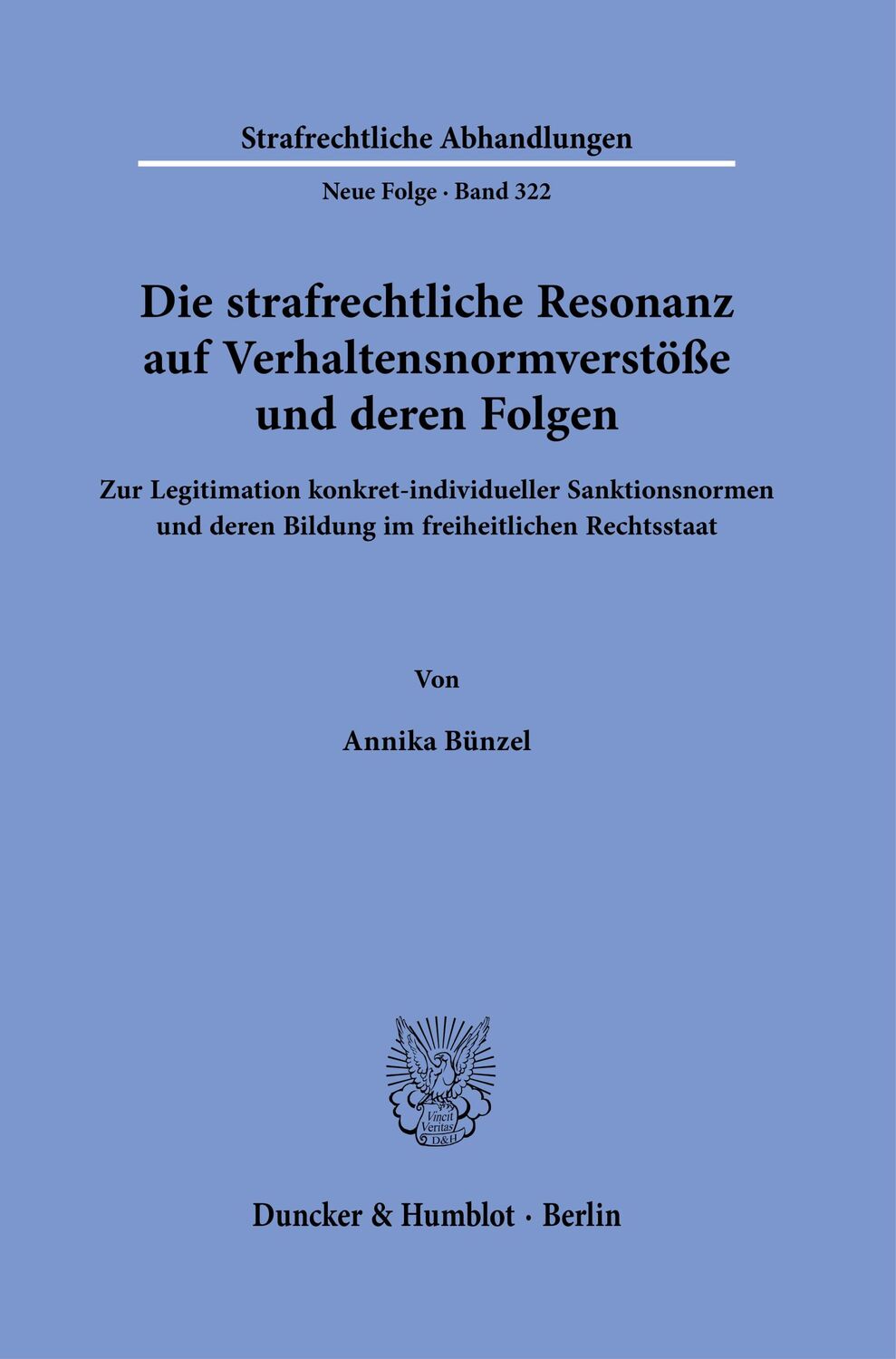 Strafrechtliche Abhandlungen

Neue Folge · Band 322

Die strafrechtliche Resonanz auf Verhaltensnormverstöße und deren Folgen

Zur Legitimation konkret-individueller Sanktionsnormen und deren Bildung im freiheitlichen Rechtsstaat

Von

Annika Bünzel

Vincit Veritas D&H

Duncker & Humblot · Berlin